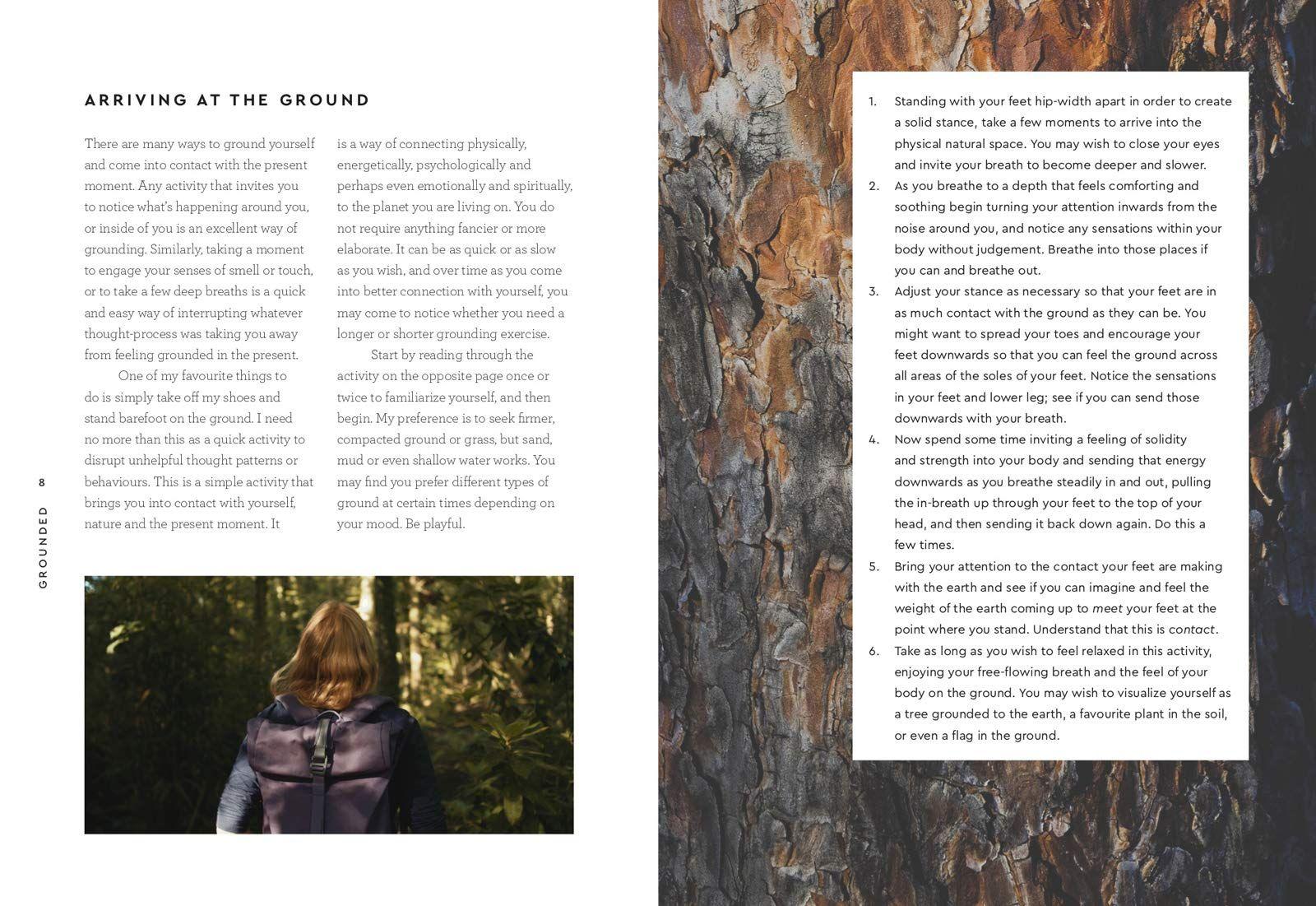 ARRIVING AT THE GROUND

There are many ways to ground yourself and come into contact with the present moment. Any activity that invites you to notice what's happening around you, or inside of you is an excellent way of grounding. Similarly, taking a moment to engage your senses of smell or touch, or to take a few deep breaths is a quick and easy way of interrupting whatever thought-process was taking you away from feeling grounded in the present.

One of my favourite things to do is simply take off my shoes and stand barefoot on the ground. I need no more than this as a quick activity to disrupt unhelpful thought patterns or behaviours. This is a simple activity that brings you into contact with yourself, nature and the present moment. It is a way of connecting physically, energetically, psychologically and perhaps even emotionally and spiritually, to the planet you are living on. You do not require anything fancier or more elaborate. It can be as quick or as slow as you wish, and over time as you come into better connection with yourself, you may come to notice whether you need a longer or shorter grounding exercise.

Start by reading through the activity on the opposite page once or twice to familiarize yourself, and then begin. My preference is to seek firmer, compacted ground or grass, but sand, mud or even shallow water works. You may find you prefer different types of ground at certain times depending on your mood. Be playful.

8

GROUNDED

1. Standing with your feet hip-width apart in order to create a solid stance, take a few moments to arrive into the physical natural space. You may wish to close your eyes and invite your breath to become deeper and slower.
2. As you breathe to a depth that feels comforting and soothing begin turning your attention inwards from the noise around you, and notice any sensations within your body without judgement. Breathe into those places if you can and breathe out.
3. Adjust your stance as necessary so that your feet are in as much contact with the ground as they can be. You might want to spread your toes and encourage your feet downwards so that you can feel the ground across all areas of the soles of your feet. Notice the sensations in your feet and lower leg; see if you can send those downwards with your breath.
4. Now spend some time inviting a feeling of solidity and strength into your body and sending that energy downwards as you breathe steadily in and out, pulling the in-breath up through your feet to the top of your head, and then sending it back down again. Do this a few times.
5. Bring your attention to the contact your feet are making with the earth and see if you can imagine and feel the weight of the earth coming up to meet your feet at the point where you stand. Understand that this is contact.
6. Take as long as you wish to feel relaxed in this activity, enjoying your free-flowing breath and the feel of your body on the ground. You may wish to visualize yourself as a tree grounded to the earth, a favourite plant in the soil, or even a flag in the ground.